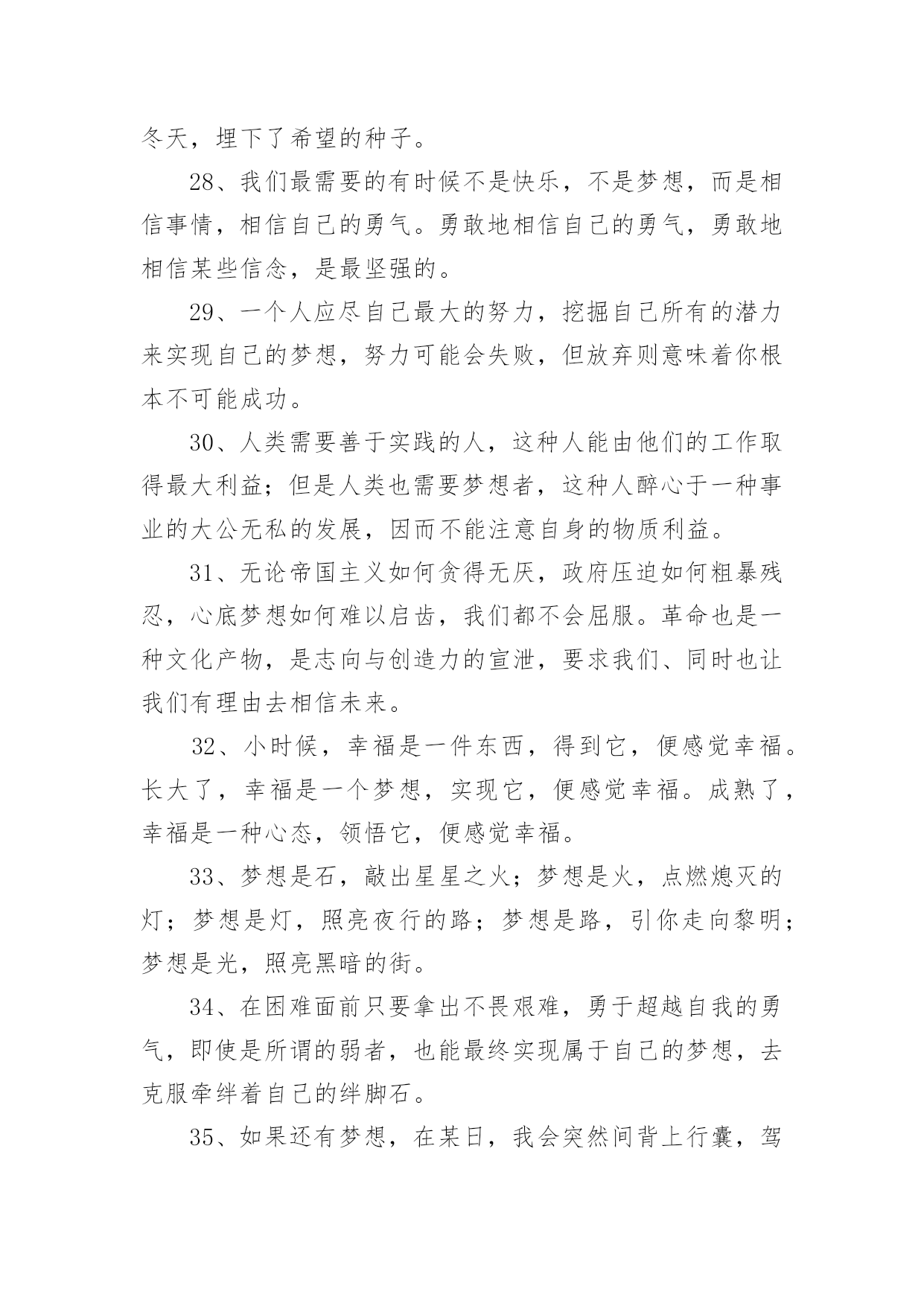 冬天，埋下了希望的种子。

28、我们最需要的有时候不是快乐，不是梦想，而是相信事情，相信自己的勇气。勇敢地相信自己的勇气，勇敢地相信某些信念，是最坚强的。

29、一个人应尽自己最大的努力，挖掘自己所有的潜力来实现自己的梦想，努力可能会失败，但放弃则意味着你根本不可能成功。

30、人类需要善于实践的人，这种人能由他们的工作取得最大利益；但是人类也需要梦想者，这种人醉心于一种事业的大公无私的发展，因而不能注意自身的物质利益。

31、无论帝国主义如何贪得无厌，政府压迫如何粗暴残忍，心底梦想如何难以启齿，我们都不会屈服。革命也是一种文化产物，是志向与创造力的宣泄，要求我们、同时也让我们有理由去相信未来。

32、小时候，幸福是一件东西，得到它，便感觉幸福。长大了，幸福是一个梦想，实现它，便感觉幸福。成熟了，幸福是一种心态，领悟它，便感觉幸福。

33、梦想是石，敲出星星之火；梦想是火，点燃熄灭的灯；梦想是灯，照亮夜行的路；梦想是路，引你走向黎明；梦想是光，照亮黑暗的街。

34、在困难面前只要拿出不畏艰难，勇于超越自我的勇气，即使是所谓的弱者，也能最终实现属于自己的梦想，去克服牵绊着自己的绊脚石。

35、如果还有梦想，在某日，我会突然间背上行囊，驾